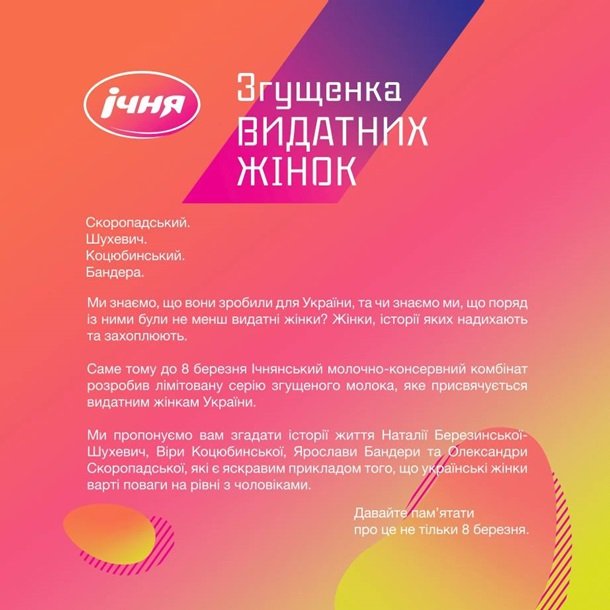 ічня

Згущенка
ВИДАТНИХ
ЖІНОК

Скоропадський.
Шухевич.
Коцюбинський.
Бандера.

Ми знаємо, що вони зробили для України, та чи знаємо ми, що поряд із ними були не менш видатні жінки? Жінки, історії яких надихають та захоплюють.

Саме тому до 8 березня Ічнянський молочно-консервний комбінат розробив лімітовану серію згущеного молока, яке присвячується видатним жінкам України.

Ми пропонуємо вам згадати історії життя Наталії Березинської-Шухевич, Віри Коцюбинської, Ярослави Бандери та Олександри Скоропадської, які є яскравим прикладом того, що українські жінки варті поваги на рівні з чоловіками.

Давайте пам'ятати
про це не тільки 8 березня.